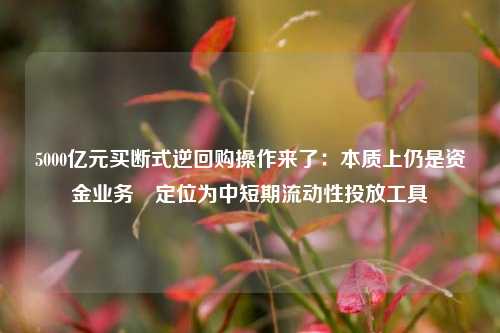 5000亿元买断式逆回购操作来了：本质上仍是资金业务　定位为中短期流动性投放工具